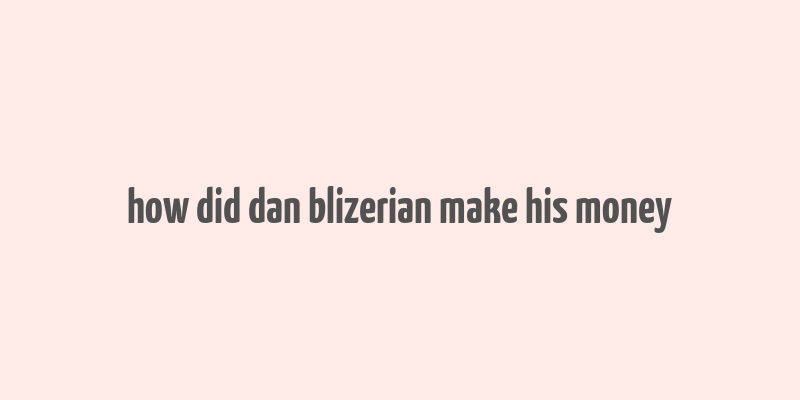 how did dan blizerian make his money